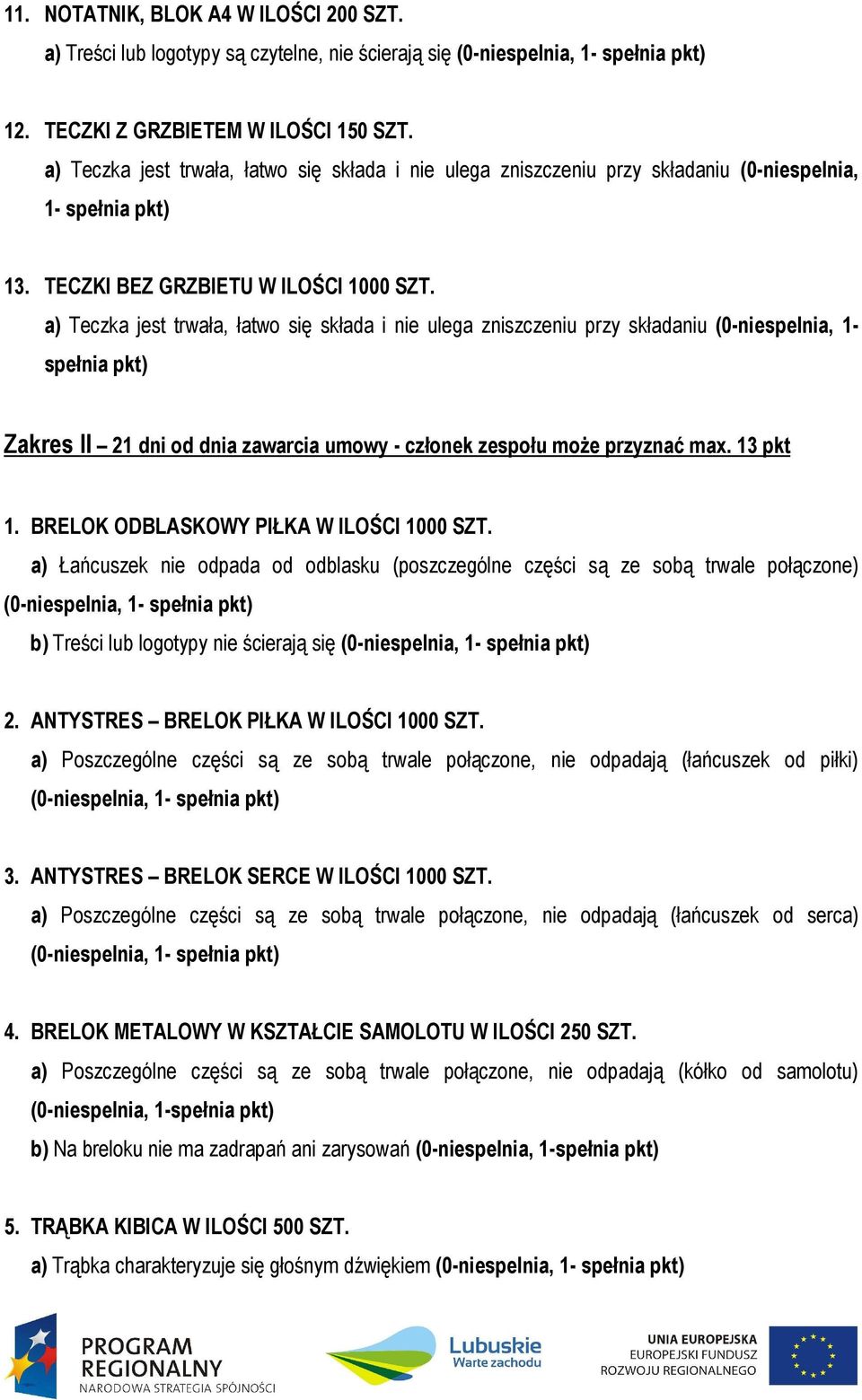 11. NOTATNIK, BLOK A4 W ILOŚCI 200 SZT.

a) Treści lub logotypy są czytelne, nie ścierają się (0-niespelnia, 1- spełnia pkt)

12. TECZKI Z GRZBIETEM W ILOŚCI 150 SZT.

a) Teczka jest trwała, łatwo się składa i nie ulega zniszczeniu przy składaniu (0-niespelnia, 1- spełnia pkt)

13. TECZKI BEZ GRZBIETU W ILOŚCI 1000 SZT.

a) Teczka jest trwała, łatwo się składa i nie ulega zniszczeniu przy składaniu (0-niespelnia, 1- spełnia pkt)

Zakres II – 21 dni od dnia zawarcia umowy - członek zespołu może przyznać max. 13 pkt

1. BRELOK ODBLASKOWY PIŁKA W ILOŚCI 1000 SZT.

a) Łańcuszek nie odpada od odblasku (poszczególne części są ze sobą trwale połączone) (0-niespelnia, 1- spełnia pkt)

b) Treści lub logotypy nie ścierają się (0-niespelnia, 1- spełnia pkt)

2. ANTYSTRES – BRELOK PIŁKA W ILOŚCI 1000 SZT.

a) Poszczególne części są ze sobą trwale połączone, nie odpadają (łańcuszek od piłki) (0-niespelnia, 1- spełnia pkt)

3. ANTYSTRES – BRELOK SERCE W ILOŚCI 1000 SZT.

a) Poszczególne części są ze sobą trwale połączone, nie odpadają (łańcuszek od serca) (0-niespelnia, 1- spełnia pkt)

4. BRELOK METALOWY W KSZTAŁCIE SAMOLOTU W ILOŚCI 250 SZT.

a) Poszczególne części są ze sobą trwale połączone, nie odpadają (kółko od samolotu) (0-niespelnia, 1-spełnia pkt)

b) Na breloku nie ma zadrapań ani zarysowań (0-niespelnia, 1-spełnia pkt)

5. TRĄBKA KIBICA W ILOŚCI 500 SZT.

a) Trąbka charakteryzuje się głośnym dźwiękiem (0-niespelnia, 1- spełnia pkt)

PROGRAM REGIONALNY
NARODOWA STRATEGIA SPÓJNOŚCI

Lubuskie
Warte zachodu

UNIA EUROPEJSKA
EUROPEJSKI FUNDUSZ
ROZWOJU REGIONALNEGO